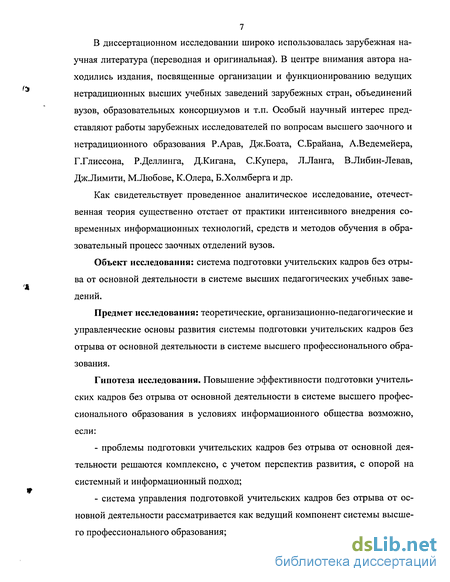 7

В диссертационном исследовании широко использовалась зарубежная научная литература (переводная и оригинальная). В центре внимания автора находились издания, посвященные организации и функционированию ведущих нетрадиционных высших учебных заведений зарубежных стран, объединений вузов, образовательных консорциумов и т.п. Особый научный интерес представляют работы зарубежных исследователей по вопросам высшего заочного и нетрадиционного образования Р.Арав, Дж.Боата, С.Брайана, А.Ведемейера, Г.Глиссона, Р.Деллинга, Д.Кигана, С.Купера, Л.Ланга, В.Либин-Левав, Дж.Лимити, М.Любове, К.Олера, Б.Холмберга и др.

Как свидетельствует проведенное аналитическое исследование, отечественная теория существенно отстает от практики интенсивного внедрения современных информационных технологий, средств и методов обучения в образовательный процесс заочных отделений вузов.

Объект исследования: система подготовки учительских кадров без отрыва от основной деятельности в системе высших педагогических учебных заведений.

Предмет исследования: теоретические, организационно-педагогические и управленческие основы развития системы подготовки учительских кадров без отрыва от основной деятельности в системе высшего профессионального образования.

Гипотеза исследования. Повышение эффективности подготовки учительских кадров без отрыва от основной деятельности в системе высшего профессионального образования в условиях информационного общества возможно, если:

- проблемы подготовки учительских кадров без отрыва от основной деятельности решаются комплексно, с учетом перспектив развития, с опорой на системный и информационный подход;

- система управления подготовкой учительских кадров без отрыва от основной деятельности рассматривается как ведущий компонент системы высшего профессионального образования;

dsLib.net
библиотека диссертаций